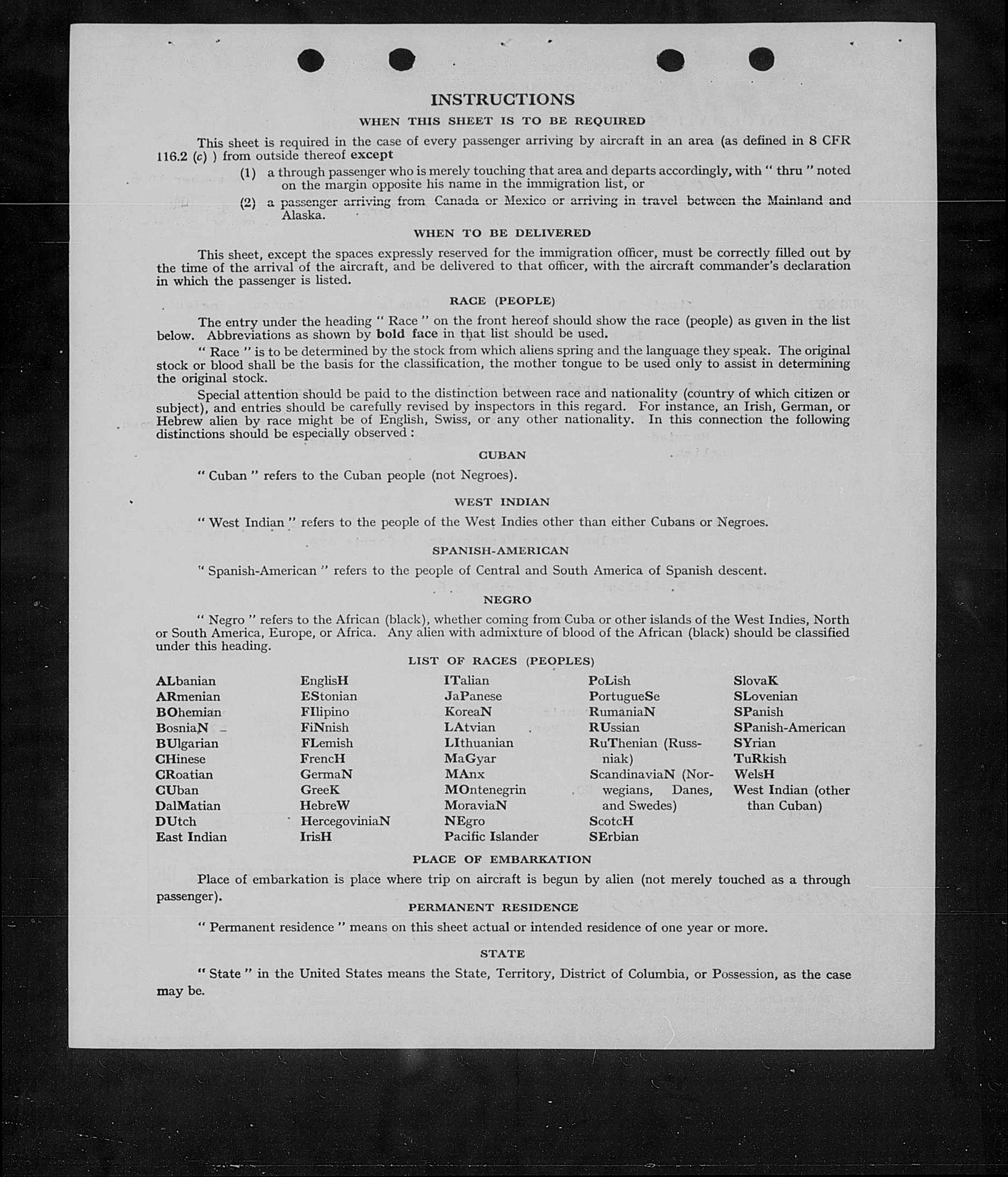 INSTRUCTIONS

WHEN THIS SHEET IS TO BE REQUIRED

This sheet is required in the case of every passenger arriving by aircraft in an area (as defined in 8 CFR 116.2 (c) ) from outside thereof except

(1) a through passenger who is merely touching that area and departs accordingly, with " thru " noted on the margin opposite his name in the immigration list, or

(2) a passenger arriving from Canada or Mexico or arriving in travel between the Mainland and Alaska.

WHEN TO BE DELIVERED

This sheet, except the spaces expressly reserved for the immigration officer, must be correctly filled out by the time of the arrival of the aircraft, and be delivered to that officer, with the aircraft commander's declaration in which the passenger is listed.

RACE (PEOPLE)

The entry under the heading " Race " on the front hereof should show the race (people) as given in the list below. Abbreviations as shown by bold face in that list should be used.

" Race " is to be determined by the stock from which aliens spring and the language they speak. The original stock or blood shall be the basis for the classification, the mother tongue to be used only to assist in determining the original stock.

Special attention should be paid to the distinction between race and nationality (country of which citizen or subject), and entries should be carefully revised by inspectors in this regard. For instance, an Irish, German, or Hebrew alien by race might be of English, Swiss, or any other nationality. In this connection the following distinctions should be especially observed :

CUBAN

" Cuban " refers to the Cuban people (not Negroes).

WEST INDIAN

" West Indian " refers to the people of the West Indies other than either Cubans or Negroes.

SPANISH-AMERICAN

" Spanish-American " refers to the people of Central and South America of Spanish descent.

NEGRO

" Negro " refers to the African (black), whether coming from Cuba or other islands of the West Indies, North or South America, Europe, or Africa. Any alien with admixture of blood of the African (black) should be classified under this heading.

LIST OF RACES (PEOPLES)

ALbanian
ARmenian
BOhemian
BosniaN
BUlgarian
CHinese
CRoatian
CUban
DalMatian
DUtch
East Indian

EnglisH
EStonian
FIlipino
FiNnish
FLemish
FrencH
GermaN
GreeK
HebreW
HercegoviniaN
IrisH

ITalian
JaPanese
KoreaN
LAtvian
LIthuanian
MaGyar
MAnx
MOntenegrin
MoraviaN
NEgro
Pacific Islander

PoLish
PortugueSe
RumaniaN
RUssian
RuThenian (Russniak)
ScandinaviaN (Norwegians, Danes, and Swedes)
ScotcH
SErbian

SlovaK
SLovenian
SPanish
SPanish-American
SYrian
TuRkish
WelsH
West Indian (other than Cuban)

PLACE OF EMBARKATION

Place of embarkation is place where trip on aircraft is begun by alien (not merely touched as a through passenger).

PERMANENT RESIDENCE

" Permanent residence " means on this sheet actual or intended residence of one year or more.

STATE

" State " in the United States means the State, Territory, District of Columbia, or Possession, as the case may be.